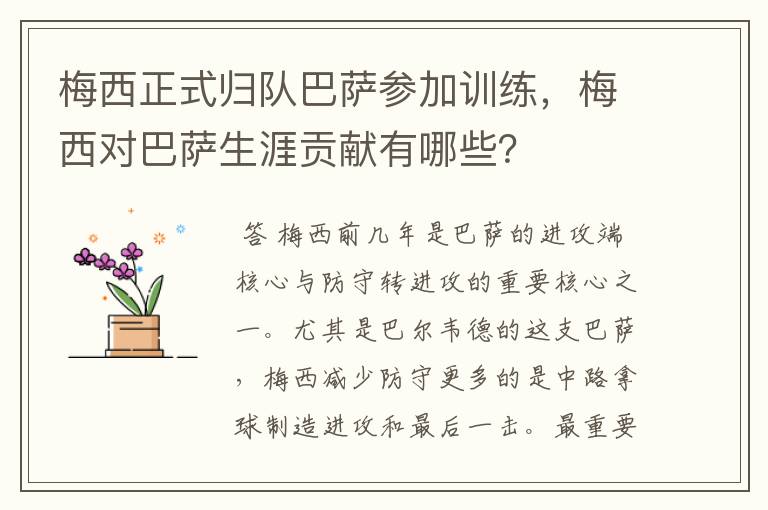 梅西正式归队巴萨参加训练，梅西对巴萨生涯贡献有哪些？

答 梅西前几年是巴萨的进攻端核心与防守转进攻的重要核心之一。尤其是巴尔韦德的这支巴萨，梅西减少防守更多的是中路拿球制造进攻和最后一击。最重要